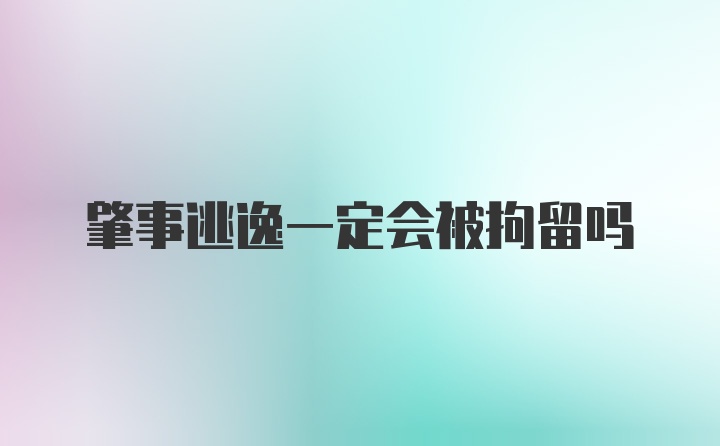 肇事逃逸一定会被拘留吗